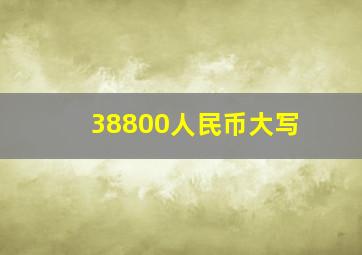 38800人民币大写